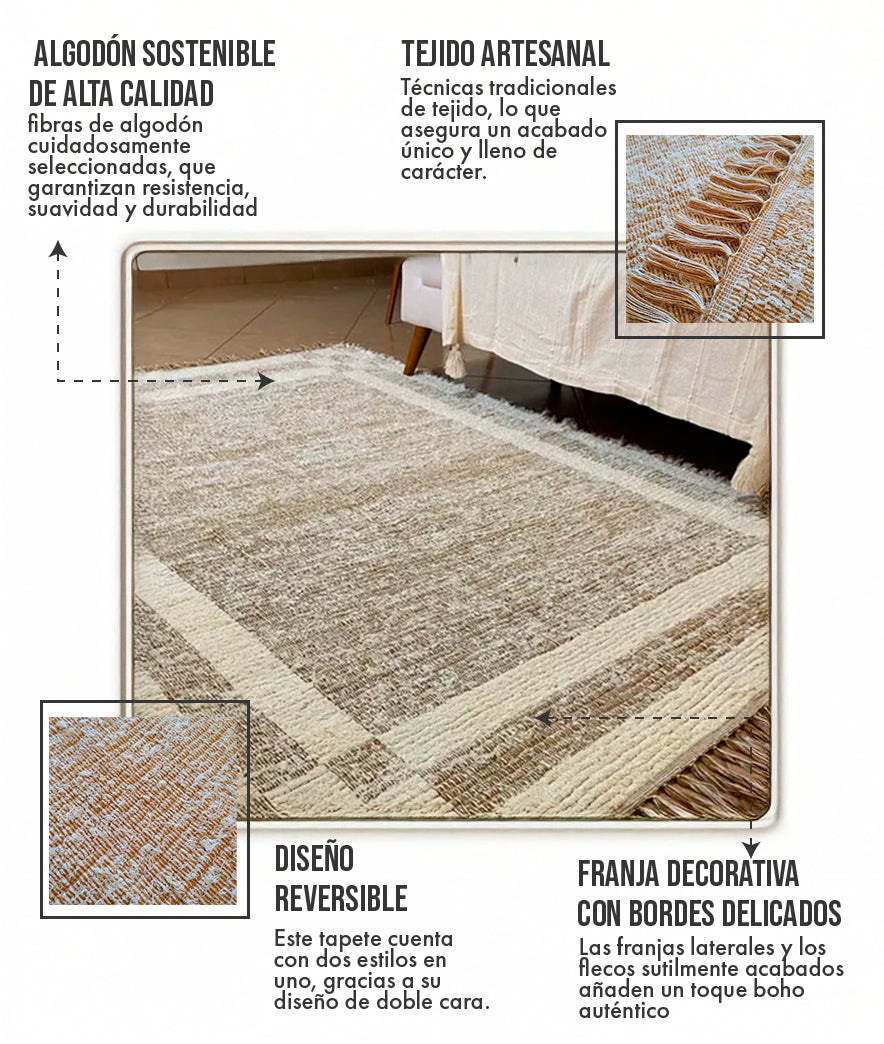 ALGODÓN SOSTENIBLE DE ALTA CALIDAD
fibras de algodón cuidadosamente seleccionadas, que garantizan resistencia, suavidad y durabilidad

TEJIDO ARTESANAL
Técnicas tradicionales de tejido, lo que asegura un acabado único y lleno de carácter.

DISEÑO REVERSIBLE
Este tapete cuenta con dos estilos en uno, gracias a su diseño de doble cara.

FRANJA DECORATIVA CON BORDES DELICADOS
Las franjas laterales y los flecos sutilmente acabados añaden un toque boho auténtico